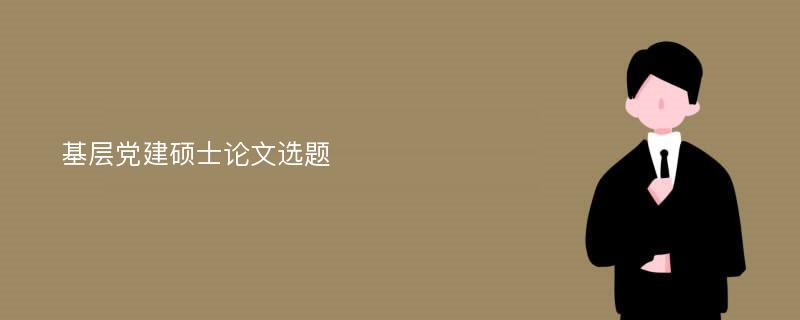 基层党建硕士论文选题